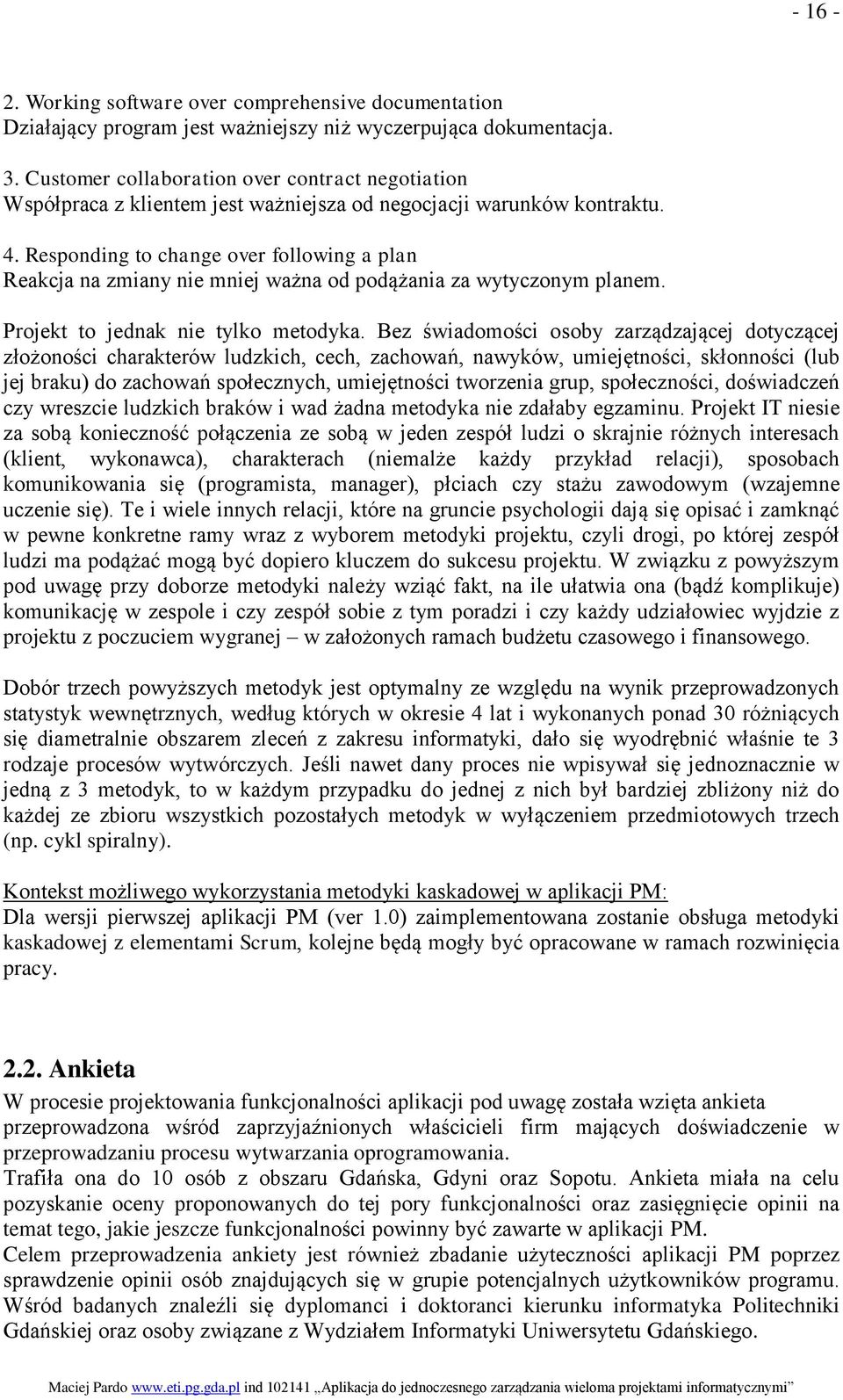 - 16 -

2. Working software over comprehensive documentation
Działający program jest ważniejszy niż wyczerpująca dokumentacja.

3. Customer collaboration over contract negotiation
Współpraca z klientem jest ważniejsza od negocjacji warunków kontraktu.

4. Responding to change over following a plan
Reakcja na zmiany nie mniej ważna od podążania za wytyczonym planem.

Projekt to jednak nie tylko metodyka. Bez świadomości osoby zarządzającej dotyczącej złożoności charakterów ludzkich, cech, zachowań, nawyków, umiejętności, skłonności (lub jej braku) do zachowań społecznych, umiejętności tworzenia grup, społeczności, doświadczeń czy wreszcie ludzkich braków i wad żadna metodyka nie zdałaby egzaminu. Projekt IT niesie za sobą konieczność połączenia ze sobą w jeden zespół ludzi o skrajnie różnych interesach (klient, wykonawca), charakterach (niemalże każdy przykład relacji), sposobach komunikowania się (programista, manager), płciach czy stażu zawodowym (wzajemne uczenie się). Te i wiele innych relacji, które na gruncie psychologii dają się opisać i zamknąć w pewne konkretne ramy wraz z wyborem metodyki projektu, czyli drogi, po której zespół ludzi ma podążać mogą być dopiero kluczem do sukcesu projektu. W związku z powyższym pod uwagę przy doborze metodyki należy wziąć fakt, na ile ułatwia ona (bądź komplikuje) komunikację w zespole i czy zespół sobie z tym poradzi i czy każdy udziałowiec wyjdzie z projektu z poczuciem wygranej – w założonych ramach budżetu czasowego i finansowego.

Dobór trzech powyższych metodyk jest optymalny ze względu na wynik przeprowadzonych statystyk wewnętrznych, według których w okresie 4 lat i wykonanych ponad 30 różniących się diametralnie obszarem zleceń z zakresu informatyki, dało się wyodrębnić właśnie te 3 rodzaje procesów wytwórczych. Jeśli nawet dany proces nie wpisywał się jednoznacznie w jedną z 3 metodyk, to w każdym przypadku do jednej z nich był bardziej zbliżony niż do każdej ze zbioru wszystkich pozostałych metodyk w wyłączeniem przedmiotowych trzech (np. cykl spiralny).

Kontekst możliwego wykorzystania metodyki kaskadowej w aplikacji PM:
Dla wersji pierwszej aplikacji PM (ver 1.0) zaimplementowana zostanie obsługa metodyki kaskadowej z elementami Scrum, kolejne będą mogły być opracowane w ramach rozwinięcia pracy.

2.2. Ankieta
W procesie projektowania funkcjonalności aplikacji pod uwagę została wzięta ankieta przeprowadzona wśród zaprzyjaźnionych właścicieli firm mających doświadczenie w przeprowadzaniu procesu wytwarzania oprogramowania.
Trafiła ona do 10 osób z obszaru Gdańska, Gdyni oraz Sopotu. Ankieta miała na celu pozyskanie oceny proponowanych do tej pory funkcjonalności oraz zasięgnięcie opinii na temat tego, jakie jeszcze funkcjonalności powinny być zawarte w aplikacji PM.
Celem przeprowadzenia ankiety jest również zbadanie użyteczności aplikacji PM poprzez sprawdzenie opinii osób znajdujących się w grupie potencjalnych użytkowników programu.
Wśród badanych znaleźli się dyplomanci i doktoranci kierunku informatyka Politechniki Gdańskiej oraz osoby związane z Wydziałem Informatyki Uniwersytetu Gdańskiego.

Maciej Pardo www.eti.pg.gda.pl ind 102141 „Aplikacja do jednoczesnego zarządzania wieloma projektami informatycznymi”